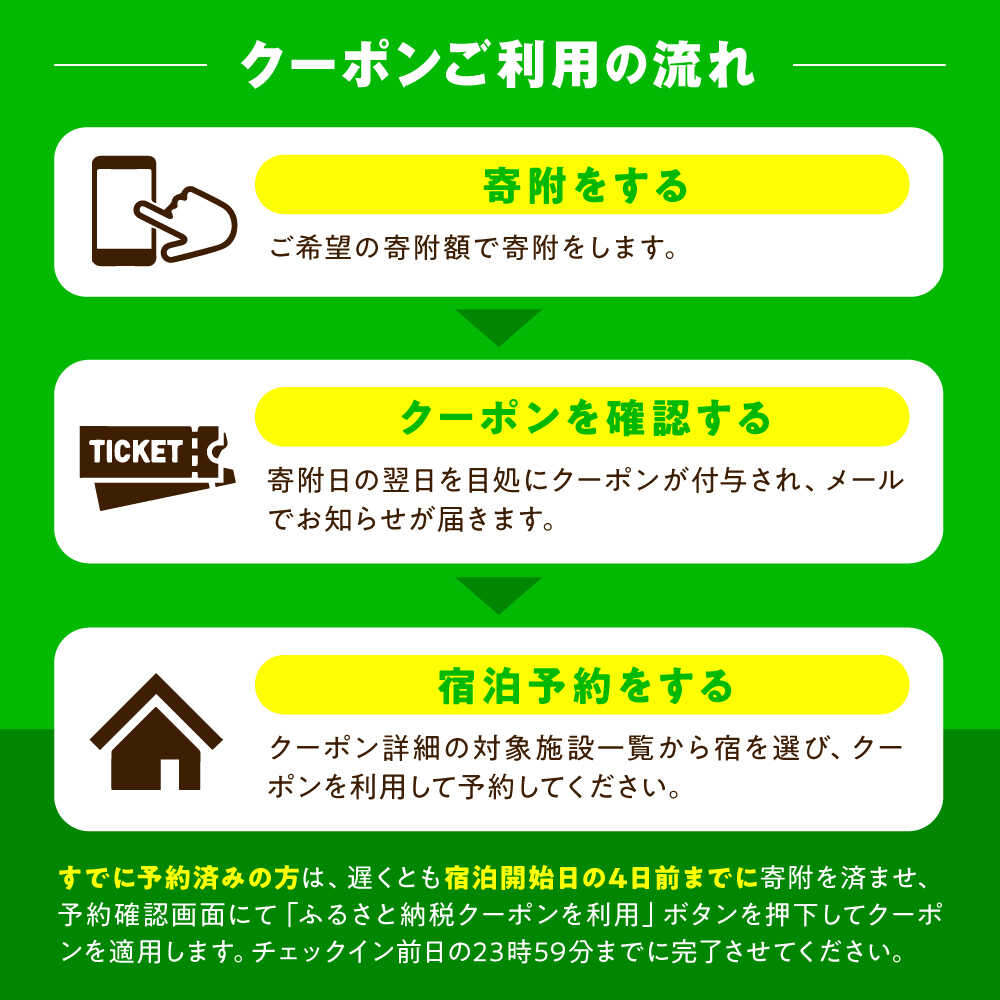 クーポンご利用の流れ

寄附をする

ご希望の寄附額で寄附をします。

TICKET

クーポンを確認する

寄附日の翌日を目処にクーポンが付与され、メールでお知らせが届きます。

宿泊予約をする

クーポン詳細の対象施設一覧から宿を選び、クーポンを利用して予約してください。

すでに予約済みの方は、遅くとも宿泊開始日の4日前までに寄附を済ませ、予約確認画面にて「ふるさと納税クーポンを利用」ボタンを押下してクーポンを適用します。チェックイン前日の23時59分までに完了させてください。